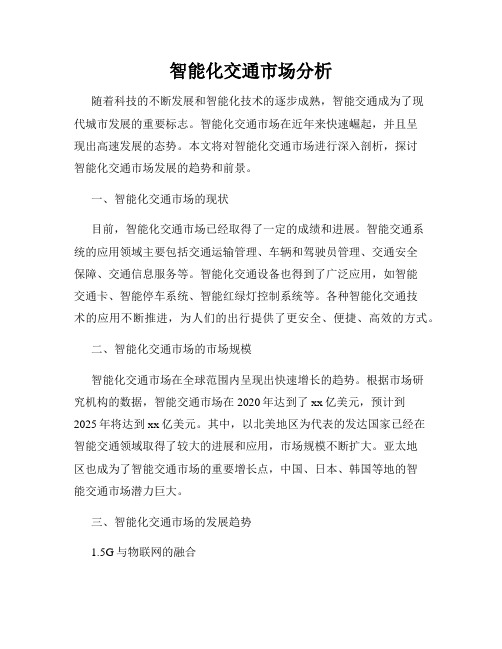 智能化交通市场分析

随着科技的不断发展和智能化技术的逐步成熟，智能交通成为了现代城市发展的重要标志。智能化交通市场在近年来快速崛起，并且呈现出高速发展的态势。本文将对智能化交通市场进行深入剖析，探讨智能化交通市场发展的趋势和前景。

一、智能化交通市场的现状

目前，智能化交通市场已经取得了一定的成绩和进展。智能交通系统的应用领域主要包括交通运输管理、车辆和驾驶员管理、交通安全保障、交通信息服务等。智能化交通设备也得到了广泛应用，如智能交通卡、智能停车系统、智能红绿灯控制系统等。各种智能化交通技术的应用不断推进，为人们的出行提供了更安全、便捷、高效的方式。

二、智能化交通市场的市场规模

智能化交通市场在全球范围内呈现出快速增长的趋势。根据市场研究机构的数据，智能交通市场在2020年达到了xx亿美元，预计到2025年将达到xx亿美元。其中，以北美地区为代表的发达国家已经在智能交通领域取得了较大的进展和应用，市场规模不断扩大。亚太地区也成为了智能交通市场的重要增长点，中国、日本、韩国等地的智能交通市场潜力巨大。

三、智能化交通市场的发展趋势

1.5G与物联网的融合